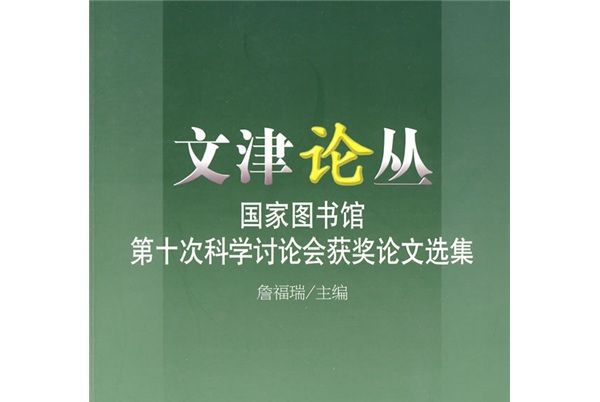 文津论丛

国家图书馆
第十次科学讨论会获奖论文选集

詹福瑞/主编